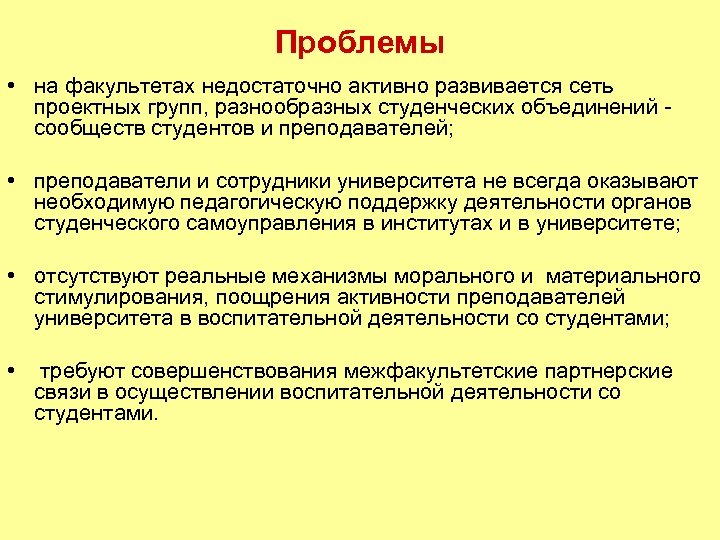 Проблемы

• на факультетах недостаточно активно развивается сеть проектных групп, разнообразных студенческих объединений - сообществ студентов и преподавателей;

• преподаватели и сотрудники университета не всегда оказывают необходимую педагогическую поддержку деятельности органов студенческого самоуправления в институтах и в университете;

• отсутствуют реальные механизмы морального и материального стимулирования, поощрения активности преподавателей университета в воспитательной деятельности со студентами;

• требуют совершенствования межфакультетские партнерские связи в осуществлении воспитательной деятельности со студентами.